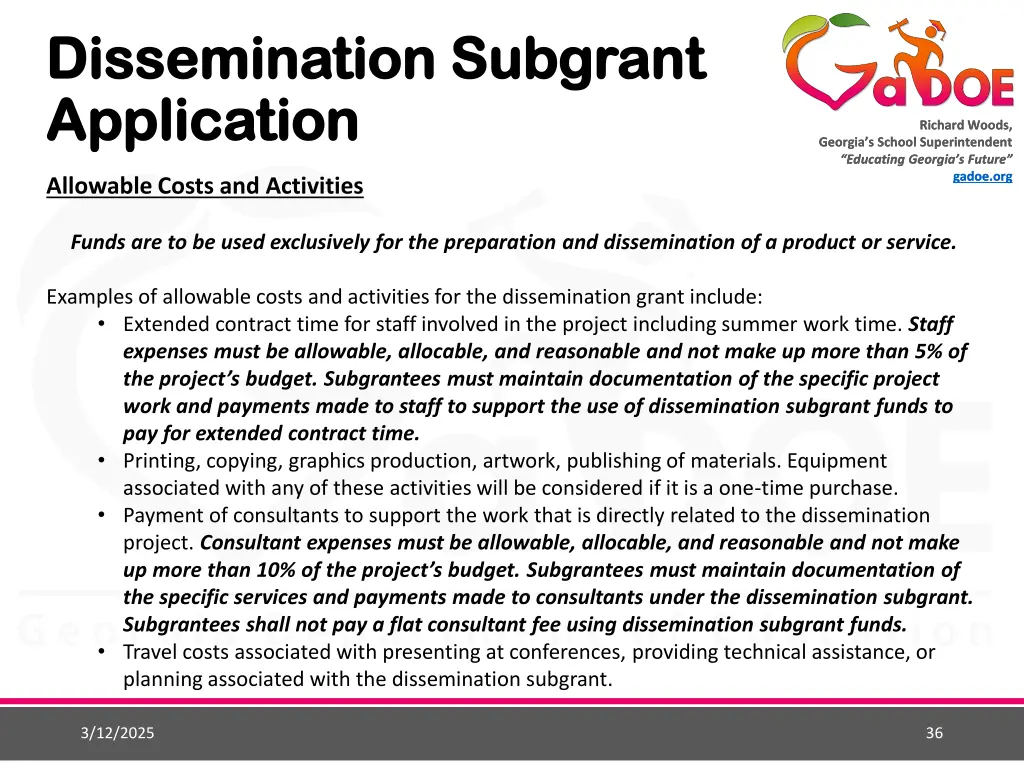 Dissemination Subgrant Application

GaDOE

Richard Woods,
Georgia's School Superintendent
"Educating Georgia's Future"
gadoe.org

Allowable Costs and Activities

Funds are to be used exclusively for the preparation and dissemination of a product or service.

Examples of allowable costs and activities for the dissemination grant include:
• Extended contract time for staff involved in the project including summer work time. Staff expenses must be allowable, allocable, and reasonable and not make up more than 5% of the project's budget. Subgrantees must maintain documentation of the specific project work and payments made to staff to support the use of dissemination subgrant funds to pay for extended contract time.
• Printing, copying, graphics production, artwork, publishing of materials. Equipment associated with any of these activities will be considered if it is a one-time purchase.
• Payment of consultants to support the work that is directly related to the dissemination project. Consultant expenses must be allowable, allocable, and reasonable and not make up more than 10% of the project's budget. Subgrantees must maintain documentation of the specific services and payments made to consultants under the dissemination subgrant. Subgrantees shall not pay a flat consultant fee using dissemination subgrant funds.
• Travel costs associated with presenting at conferences, providing technical assistance, or planning associated with the dissemination subgrant.

3/12/2025

36